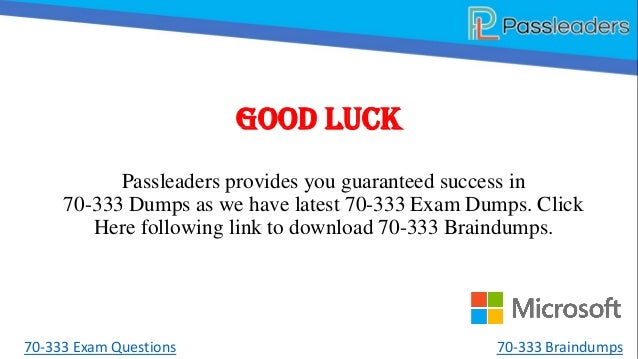 Passleaders

GOOD LUCK

Passleaders provides you guaranteed success in 70-333 Dumps as we have latest 70-333 Exam Dumps. Click Here following link to download 70-333 Braindumps.

Microsoft

70-333 Exam Questions

70-333 Braindumps